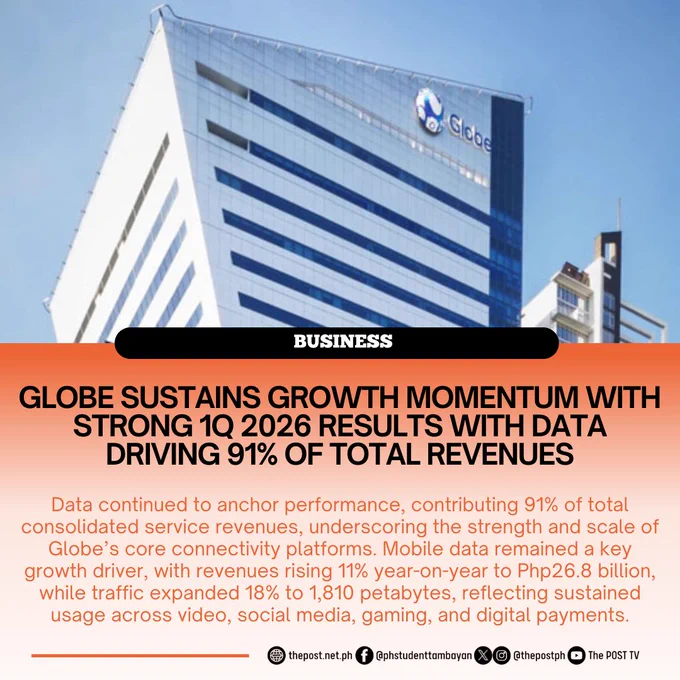 Globe

BUSINESS

GLOBE SUSTAINS GROWTH MOMENTUM WITH STRONG 1Q 2026 RESULTS WITH DATA DRIVING 91% OF TOTAL REVENUES

Data continued to anchor performance, contributing 91% of total consolidated service revenues, underscoring the strength and scale of Globe's core connectivity platforms. Mobile data remained a key growth driver, with revenues rising 11% year-on-year to Php26.8 billion, while traffic expanded 18% to 1,810 petabytes, reflecting sustained usage across video, social media, gaming, and digital payments.

thepost.net.ph @phstudenttambayan @thepostph The POST TV